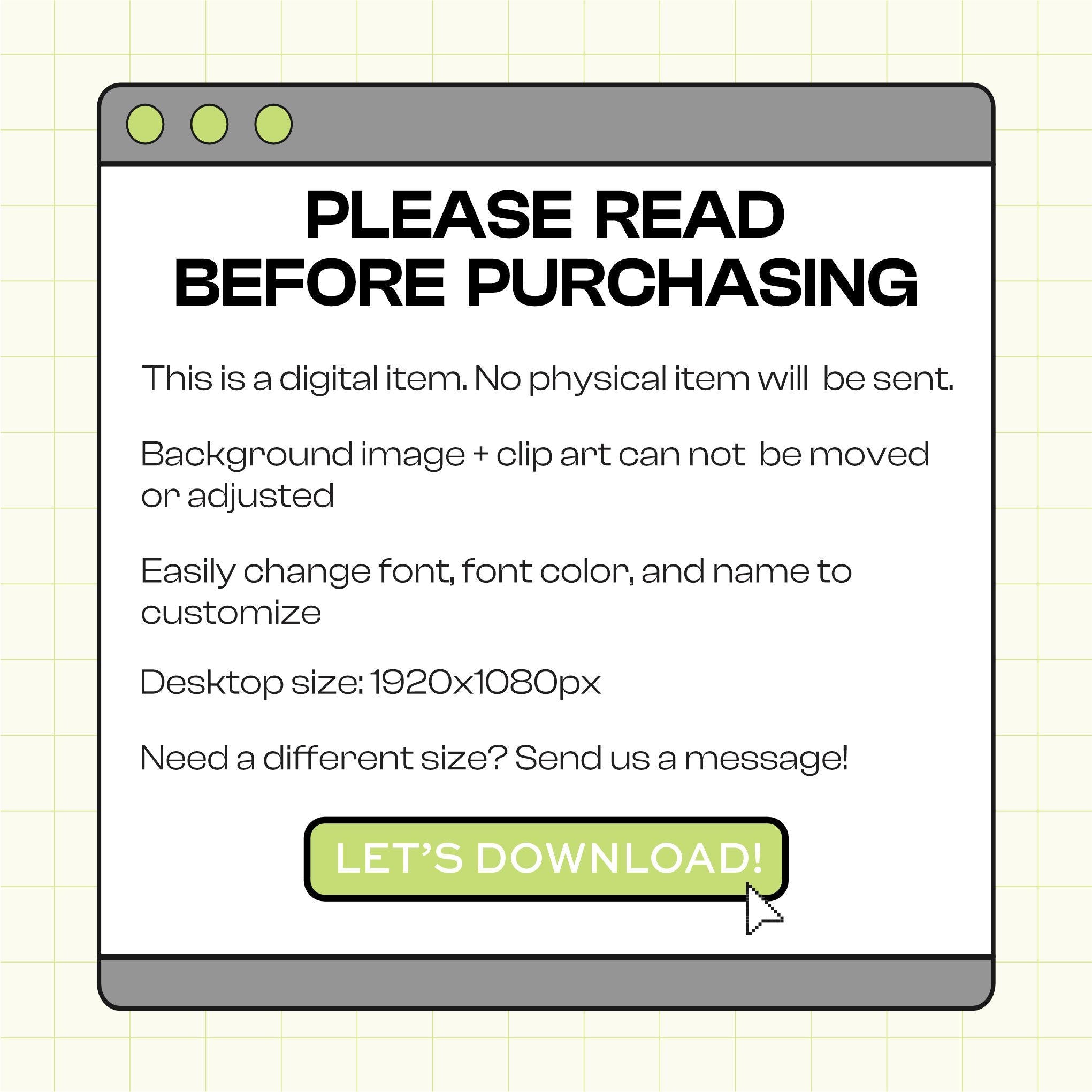 PLEASE READ
BEFORE PURCHASING

This is a digital item. No physical item will be sent.

Background image + clip art can not be moved or adjusted

Easily change font, font color, and name to customize

Desktop size: 1920x1080px

Need a different size? Send us a message!

LET'S DOWNLOAD!